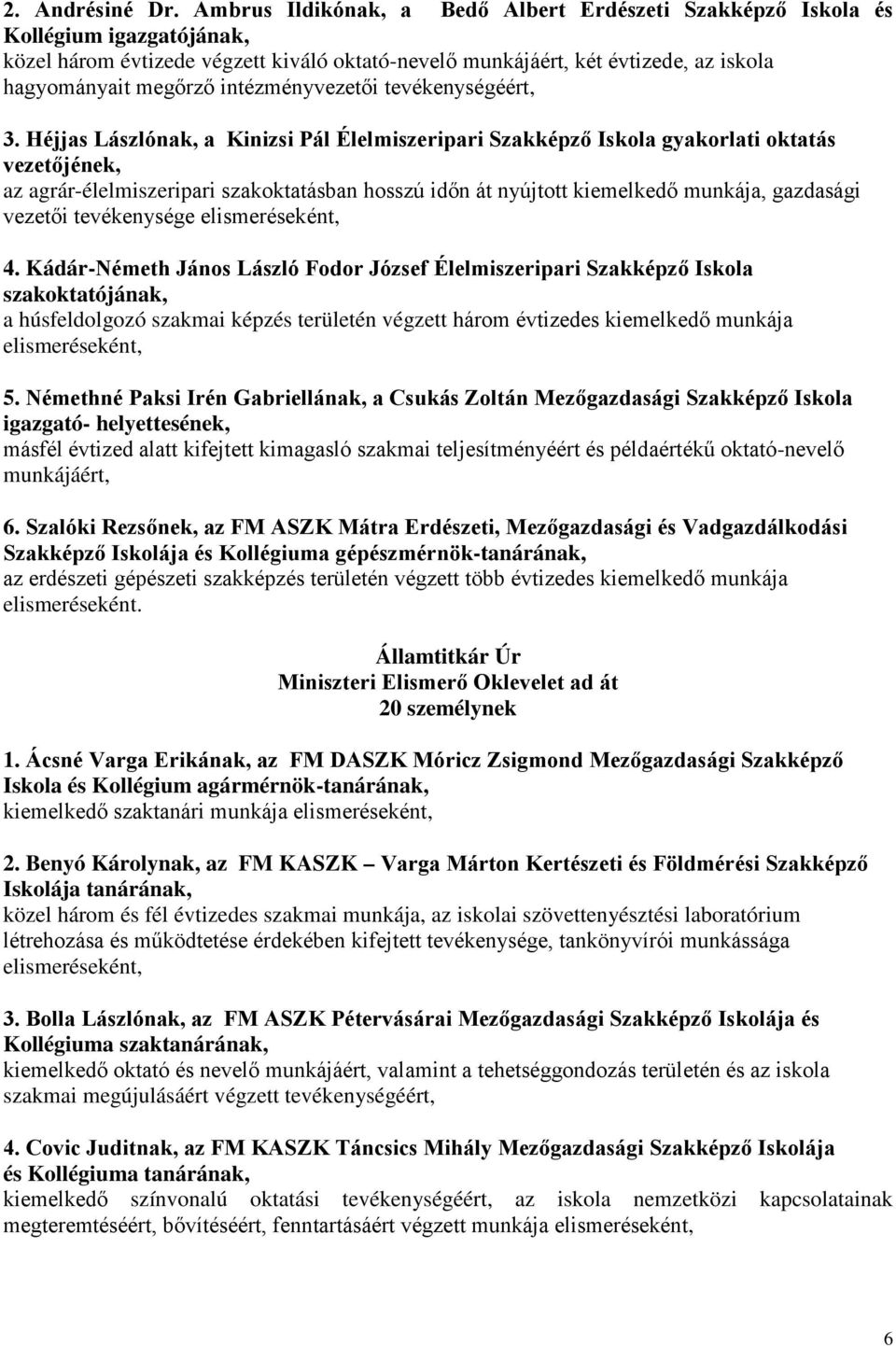 2. Andrésiné Dr. Ambrus Ildikónak, a Bedő Albert Erdészeti Szakképző Iskola és Kollégium igazgatójának,
közel három évtizede végzett kiváló oktató-nevelő munkájáért, két évtizede, az iskola hagyományait megőrző intézményvezetői tevékenységéért,

3. Héjjas Lászlónak, a Kinizsi Pál Élelmiszeripari Szakképző Iskola gyakorlati oktatás vezetőjének,
az agrár-élelmiszeripari szakoktatásban hosszú időn át nyújtott kiemelkedő munkája, gazdasági vezetői tevékenysége elismeréseként,

4. Kádár-Németh János László Fodor József Élelmiszeripari Szakképző Iskola szakoktatójának,
a húsfeldolgozó szakmai képzés területén végzett három évtizedes kiemelkedő munkája elismeréseként,

5. Némethné Paksi Irén Gabriellának, a Csukás Zoltán Mezőgazdasági Szakképző Iskola igazgató- helyettesének,
másfél évtized alatt kifejtett kimagasló szakmai teljesítményéért és példaértékű oktató-nevelő munkájáért,

6. Szalóki Rezsőnek, az FM ASZK Mátra Erdészeti, Mezőgazdasági és Vadgazdálkodási Szakképző Iskolája és Kollégiuma gépészmérnök-tanárának,
az erdészeti gépészeti szakképzés területén végzett több évtizedes kiemelkedő munkája elismeréseként.

Államtitkár Úr
Miniszteri Elismerő Oklevelet ad át
20 személynek

1. Ácsné Varga Erikának, az FM DASZK Móricz Zsigmond Mezőgazdasági Szakképző Iskola és Kollégium agármérnök-tanárának,
kiemelkedő szaktanári munkája elismeréseként,

2. Benyó Károlynak, az FM KASZK – Varga Márton Kertészeti és Földmérési Szakképző Iskolája tanárának,
közel három és fél évtizedes szakmai munkája, az iskolai szövettenyésztési laboratórium létrehozása és működtetése érdekében kifejtett tevékenysége, tankönyvírói munkássága elismeréseként,

3. Bolla Lászlónak, az FM ASZK Pétervásárai Mezőgazdasági Szakképző Iskolája és Kollégiuma szaktanárának,
kiemelkedő oktató és nevelő munkájáért, valamint a tehetséggondozás területén és az iskola szakmai megújulásáért végzett tevékenységéért,

4. Covic Juditnak, az FM KASZK Táncsics Mihály Mezőgazdasági Szakképző Iskolája és Kollégiuma tanárának,
kiemelkedő színvonalú oktatási tevékenységéért, az iskola nemzetközi kapcsolatainak megteremtéséért, bővítéséért, fenntartásáért végzett munkája elismeréseként,

6